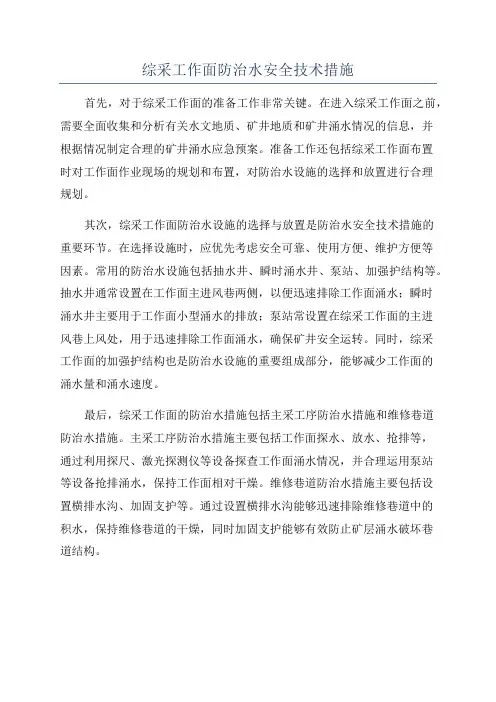 综采工作面防治水安全技术措施

首先，对于综采工作面的准备工作非常关键。在进入综采工作面之前，需要全面收集和分析有关水文地质、矿井地质和矿井涌水情况的信息，并根据情况制定合理的矿井涌水应急预案。准备工作还包括综采工作面布置时对工作面作业现场的规划和布置，对防治水设施的选择和放置进行合理规划。

其次，综采工作面防治水设施的选择与放置是防治水安全技术措施的重要环节。在选择设施时，应优先考虑安全可靠、使用方便、维护方便等因素。常用的防治水设施包括抽水井、瞬时涌水井、泵站、加强护结构等。抽水井通常设置在工作面主进风巷两侧，以便迅速排除工作面涌水；瞬时涌水井主要用于工作面小型涌水的排放；泵站常设置在综采工作面的主进风巷上风处，用于迅速排除工作面涌水，确保矿井安全运转。同时，综采工作面的加强护结构也是防治水设施的重要组成部分，能够减少工作面的涌水量和涌水速度。

最后，综采工作面的防治水措施包括主采工序防治水措施和维修巷道防治水措施。主采工序防治水措施主要包括工作面探水、放水、抢排等，通过利用探尺、激光探测仪等设备探查工作面涌水情况，并合理运用泵站等设备抢排涌水，保持工作面相对干燥。维修巷道防治水措施主要包括设置横排水沟、加固支护等。通过设置横排水沟能够迅速排除维修巷道中的积水，保持维修巷道的干燥，同时加固支护能够有效防止矿层涌水破坏巷道结构。